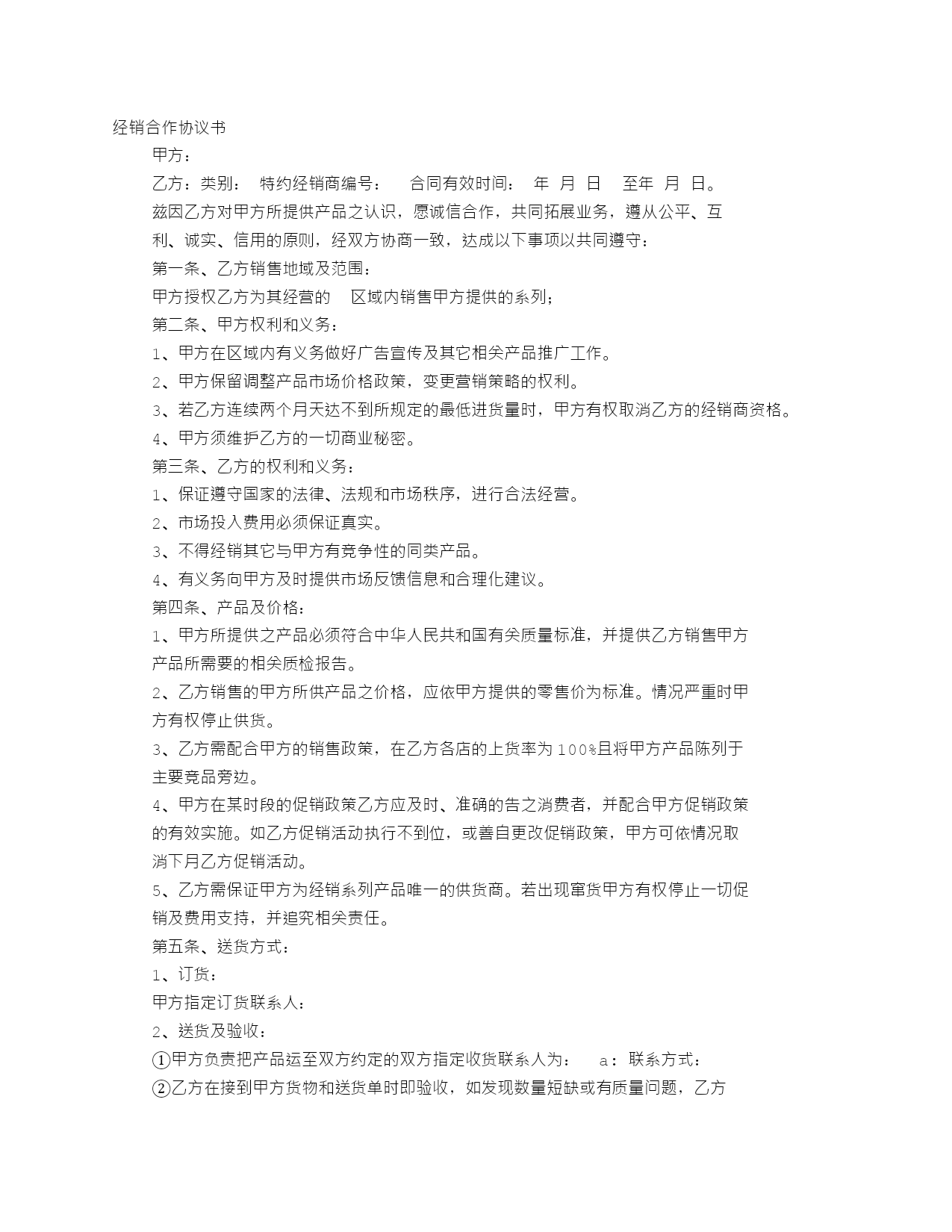 经销合作协议书

甲方：

乙方：类别： 特约经销商编号： 合同有效时间： 年 月 日 至年 月 日。

兹因乙方对甲方所提供产品之认识，愿诚信合作，共同拓展业务，遵从公平、互利、诚实、信用的原则，经双方协商一致，达成以下事项以共同遵守：

第一条、乙方销售地域及范围：

甲方授权乙方为其经营的 区域内销售甲方提供的系列；

第二条、甲方权利和义务：

1、甲方在区域内有义务做好广告宣传及其它相关产品推广工作。

2、甲方保留调整产品市场价格政策，变更营销策略的权利。

3、若乙方连续两个月天达不到所规定的最低进货量时，甲方有权取消乙方的经销商资格。

4、甲方须维护乙方的一切商业秘密。

第三条、乙方的权利和义务：

1、保证遵守国家的法律、法规和市场秩序，进行合法经营。

2、市场投入费用必须保证真实。

3、不得经销其它与甲方有竞争性的同类产品。

4、有义务向甲方及时提供市场反馈信息和合理化建议。

第四条、产品及价格：

1、甲方所提供之产品必须符合中华人民共和国有关质量标准，并提供乙方销售甲方产品所需要的相关质检报告。

2、乙方销售的甲方所供产品之价格，应依甲方提供的零售价为标准。情况严重时甲方有权停止供货。

3、乙方需配合甲方的销售政策，在乙方各店的上货率为100%且将甲方产品陈列于主要竞品旁边。

4、甲方在某时段的促销政策乙方应及时、准确的告之消费者，并配合甲方促销政策的有效实施。如乙方促销活动执行不到位，或善自更改促销政策，甲方可依情况取消下月乙方促销活动。

5、乙方需保证甲方为经销系列产品唯一的供货商。若出现窜货甲方有权停止一切促销及费用支持，并追究相关责任。

第五条、送货方式：

1、订货：

甲方指定订货联系人：

2、送货及验收：

①甲方负责把产品运至双方约定的双方指定收货联系人为： a：联系方式：

②乙方在接到甲方货物和送货单时即验收，如发现数量短缺或有质量问题，乙方